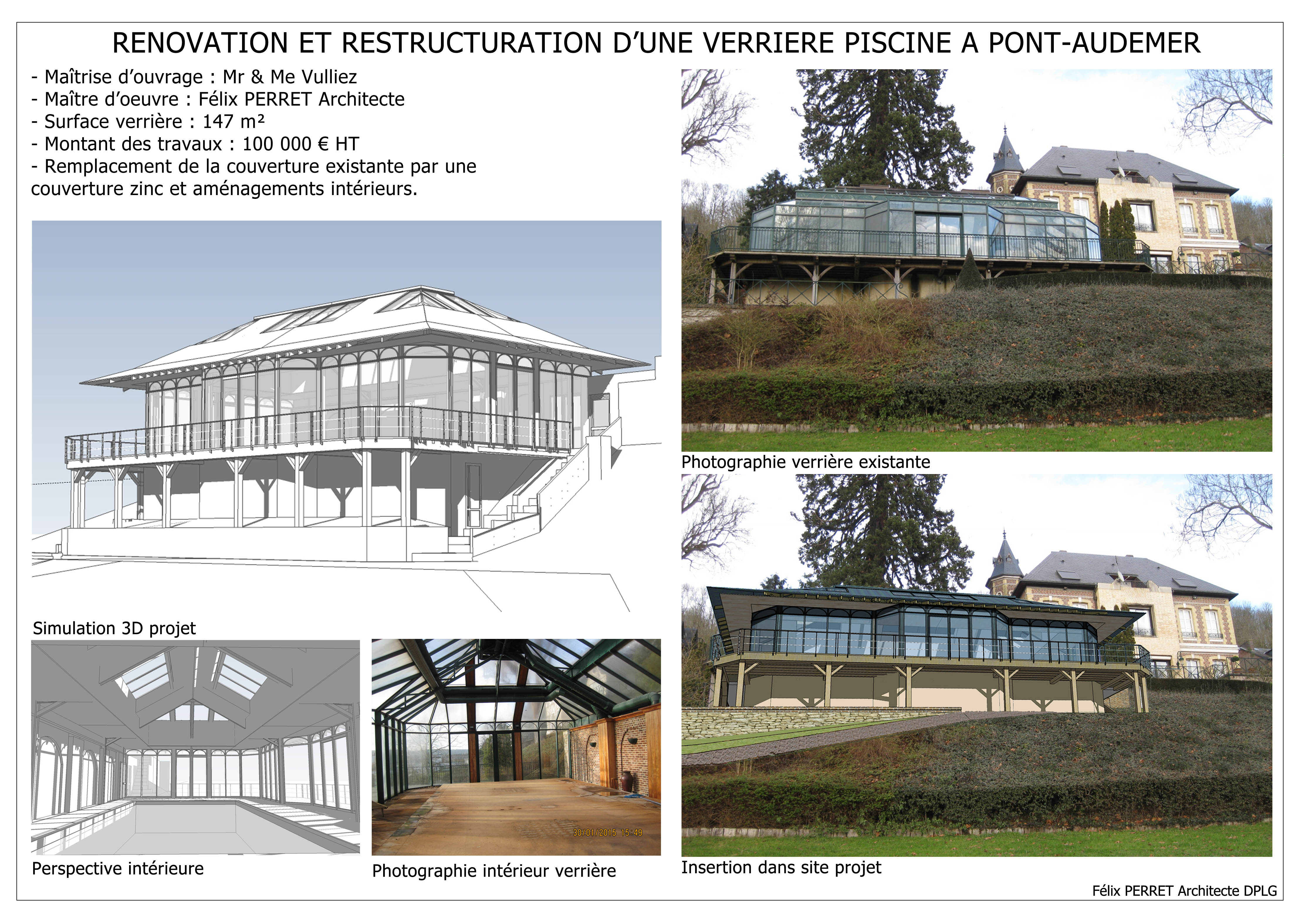 RENOVATION ET RESTRUCTURATION D'UNE VERRIERE PISCINE A PONT-AUDEMER

- Maîtrise d'ouvrage : Mr & Me Vulliez
- Maître d'oeuvre : Félix PERRET Architecte
- Surface verrière : 147 m²
- Montant des travaux : 100 000 € HT
- Remplacement de la couverture existante par une couverture zinc et aménagements intérieurs.

Simulation 3D projet

Perspective intérieure

30/01/2015 15:49

Photographie intérieur verrière

Photographie verrière existante

Insertion dans site projet

Félix PERRET Architecte DPLG